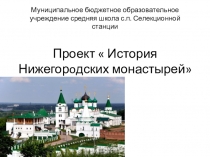 Муниципальное бюджетное образовательное учреждение средняя школа с.п. Селекционной станции

Проект « История Нижегородских монастырей»